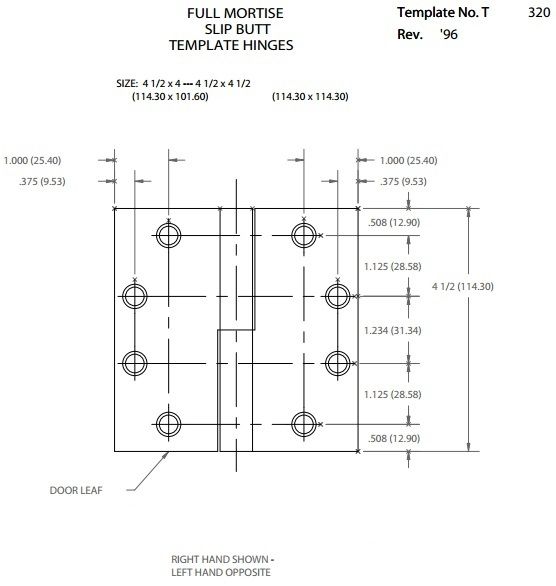 FULL MORTISE
SLIP BUTT
TEMPLATE HINGES

Template No. T 320
Rev. '96

SIZE: 4 1/2 x 4 --- 4 1/2 x 4 1/2
(114.30 x 101.60) (114.30 x 114.30)

1.000 (25.40)
.375 (9.53)

1.000 (25.40)
.375 (9.53)

.508 (12.90)
1.125 (28.58)
4 1/2 (114.30)
1.234 (31.34)
1.125 (28.58)
.508 (12.90)

DOOR LEAF

RIGHT HAND SHOWN -
LEFT HAND OPPOSITE